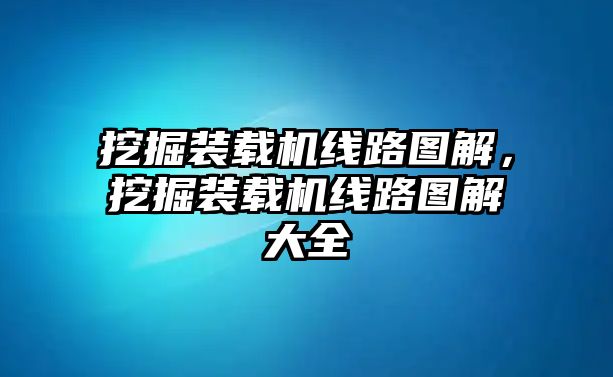 挖掘装载机线路图解，挖掘装载机线路图解大全